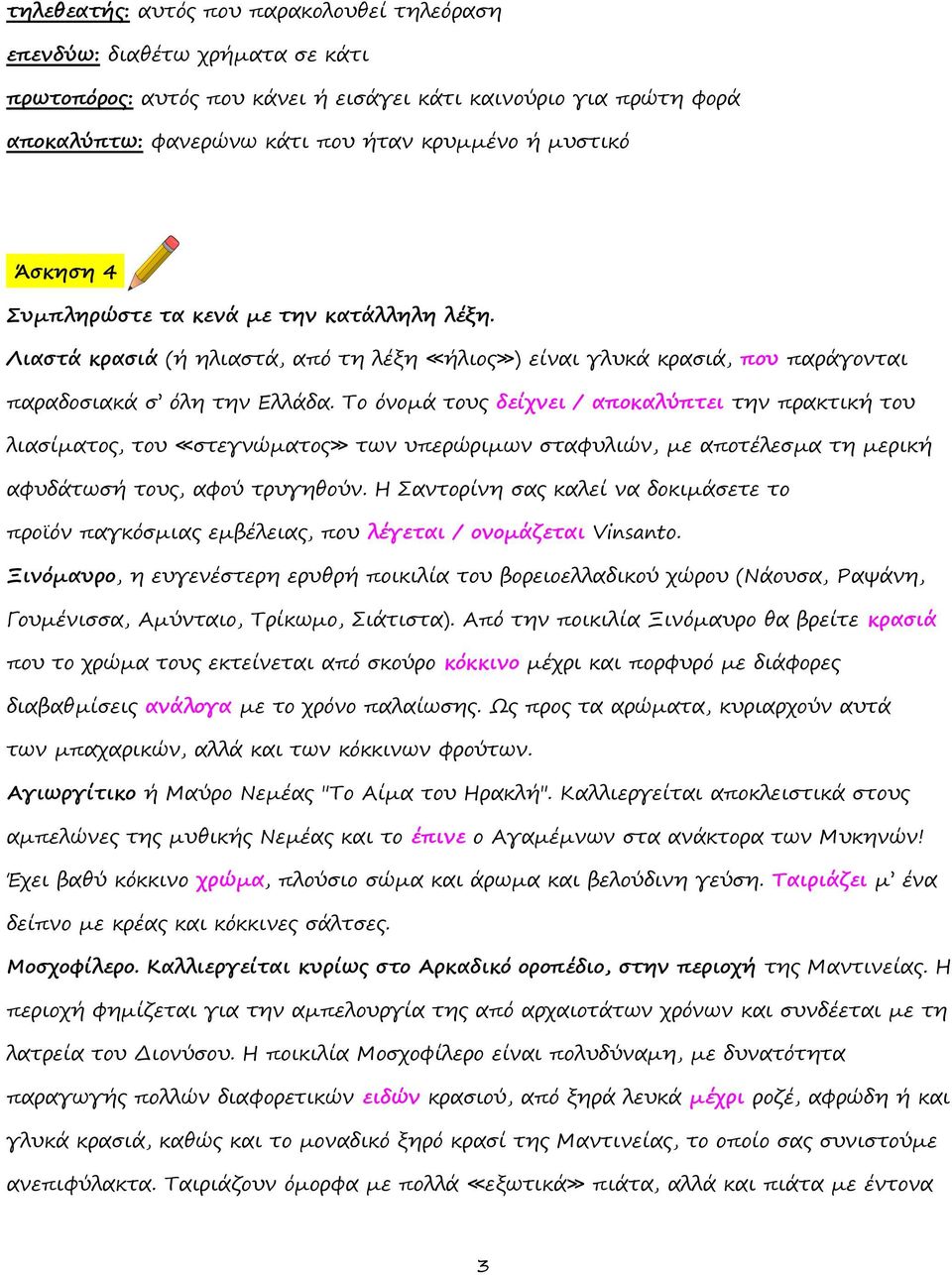 τηλεθεατής: αυτός που παρακολουθεί τηλεόραση
επενδύω: διαθέτω χρήματα σε κάτι
πρωτοπόρος: αυτός που κάνει ή εισάγει κάτι καινούριο για πρώτη φορά
αποκαλύπτω: φανερώνω κάτι που ήταν κρυμμένο ή μυστικό

Άσκηση 4

Συμπληρώστε τα κενά με την κατάλληλη λέξη.
Λιαστά κρασιά (ή ηλιαστά, από τη λέξη «ήλιος») είναι γλυκά κρασιά, που παράγονται παραδοσιακά σ' όλη την Ελλάδα. Το όνομά τους δείχνει / αποκαλύπτει την πρακτική του λιασίματος, του «στεγνώματος» των υπερώριμων σταφυλιών, με αποτέλεσμα τη μερική αφυδάτωσή τους, αφού τρυγηθούν. Η Σαντορίνη σας καλεί να δοκιμάσετε το προϊόν παγκόσμιας εμβέλειας, που λέγεται / ονομάζεται Vinsanto.
Ξινόμαυρο, η ευγενέστερη ερυθρή ποικιλία του βορειοελλαδικού χώρου (Νάουσα, Ραψάνη, Γουμένισσα, Αμύνταιο, Τρίκωμο, Σιάτιστα). Από την ποικιλία Ξινόμαυρο θα βρείτε κρασιά που το χρώμα τους εκτείνεται από σκούρο κόκκινο μέχρι και πορφυρό με διάφορες διαβαθμίσεις ανάλογα με το χρόνο παλαίωσης. Ως προς τα αρώματα, κυριαρχούν αυτά των μπαχαρικών, αλλά και των κόκκινων φρούτων.
Αγιωργίτικο ή Μαύρο Νεμέας "Το Αίμα του Ηρακλή". Καλλιεργείται αποκλειστικά στους αμπελώνες της μυθικής Νεμέας και το έπινε ο Αγαμέμνων στα ανάκτορα των Μυκηνών! Έχει βαθύ κόκκινο χρώμα, πλούσιο σώμα και άρωμα και βελούδινη γεύση. Ταιριάζει μ' ένα δείπνο με κρέας και κόκκινες σάλτσες.
Μοσχοφίλερο. Καλλιεργείται κυρίως στο Αρκαδικό οροπέδιο, στην περιοχή της Μαντινείας. Η περιοχή φημίζεται για την αμπελουργία της από αρχαιοτάτων χρόνων και συνδέεται με τη λατρεία του Διονύσου. Η ποικιλία Μοσχοφίλερο είναι πολυδύναμη, με δυνατότητα παραγωγής πολλών διαφορετικών ειδών κρασιού, από ξηρά λευκά μέχρι ροζέ, αφρώδη ή και γλυκά κρασιά, καθώς και το μοναδικό ξηρό κρασί της Μαντινείας, το οποίο σας συνιστούμε ανεπιφύλακτα. Ταιριάζουν όμορφα με πολλά «εξωτικά» πιάτα, αλλά και πιάτα με έντονα

3